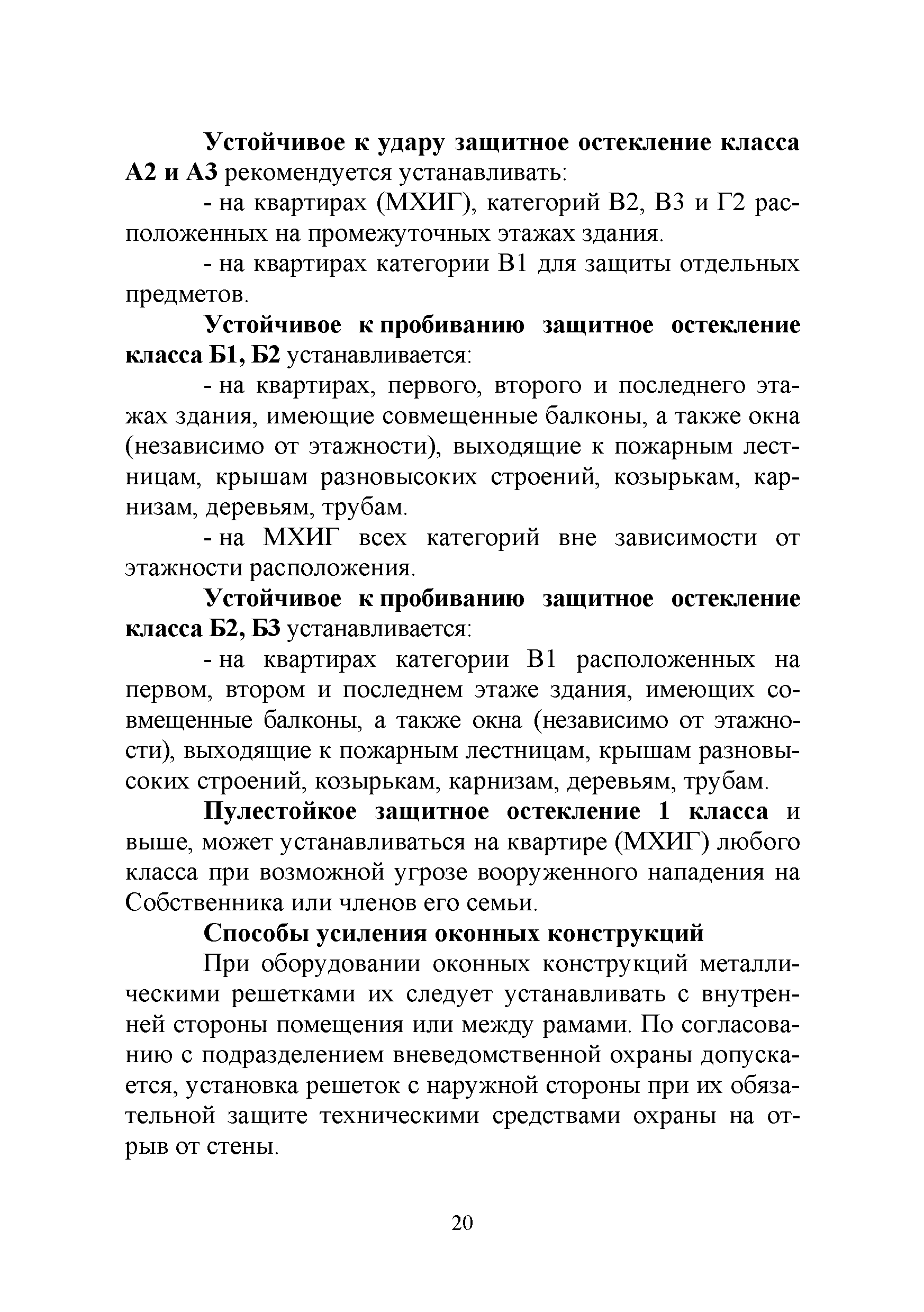 Устойчивое к удару защитное остекление класса А2 и А3 рекомендуется устанавливать:

- на квартирах (МХИГ), категорий В2, В3 и Г2 расположенных на промежуточных этажах здания.

- на квартирах категории В1 для защиты отдельных предметов.

Устойчивое к пробиванию защитное остекление класса Б1, Б2 устанавливается:

- на квартирах, первого, второго и последнего этажах здания, имеющие совмещенные балконы, а также окна (независимо от этажности), выходящие к пожарным лестницам, крышам разновысоких строений, козырькам, карнизам, деревьям, трубам.

- на МХИГ всех категорий вне зависимости от этажности расположения.

Устойчивое к пробиванию защитное остекление класса Б2, Б3 устанавливается:

- на квартирах категории В1 расположенных на первом, втором и последнем этаже здания, имеющих совмещенные балконы, а также окна (независимо от этажности), выходящие к пожарным лестницам, крышам разновысоких строений, козырькам, карнизам, деревьям, трубам.

Пулестойкое защитное остекление 1 класса и выше, может устанавливаться на квартире (МХИГ) любого класса при возможной угрозе вооруженного нападения на Собственника или членов его семьи.

Способы усиления оконных конструкций

При оборудовании оконных конструкций металлическими решетками их следует устанавливать с внутренней стороны помещения или между рамами. По согласованию с подразделением вневедомственной охраны допускается, установка решеток с наружной стороны при их обязательной защите техническими средствами охраны на отрыв от стены.

20